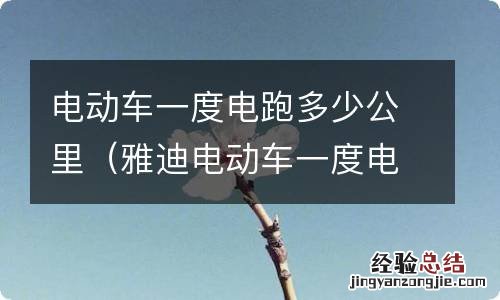 电动车一度电跑多少公里（雅迪电动车一度电

经验总结
jingyanzongjie.com